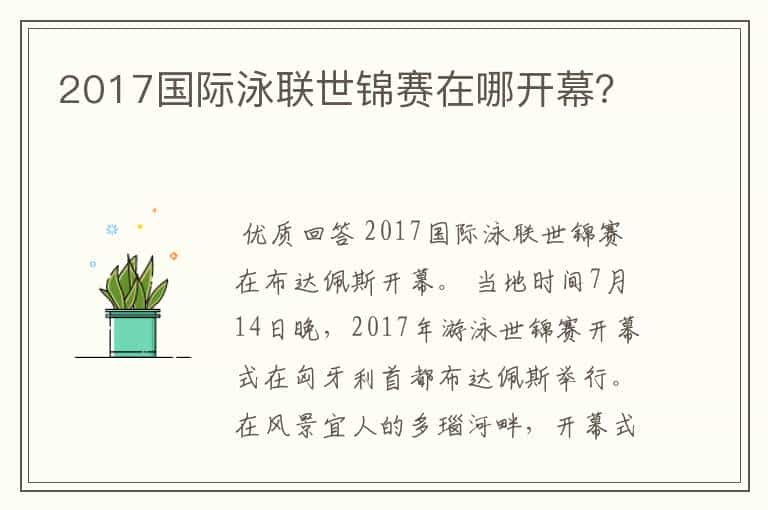 2017国际泳联世锦赛在哪开幕?

优质回答 2017国际泳联世锦赛在布达佩斯开幕。 当地时间7月14日晚，2017年游泳世锦赛开幕式在匈牙利首都布达佩斯举行。在风景宜人的多瑙河畔，开幕式